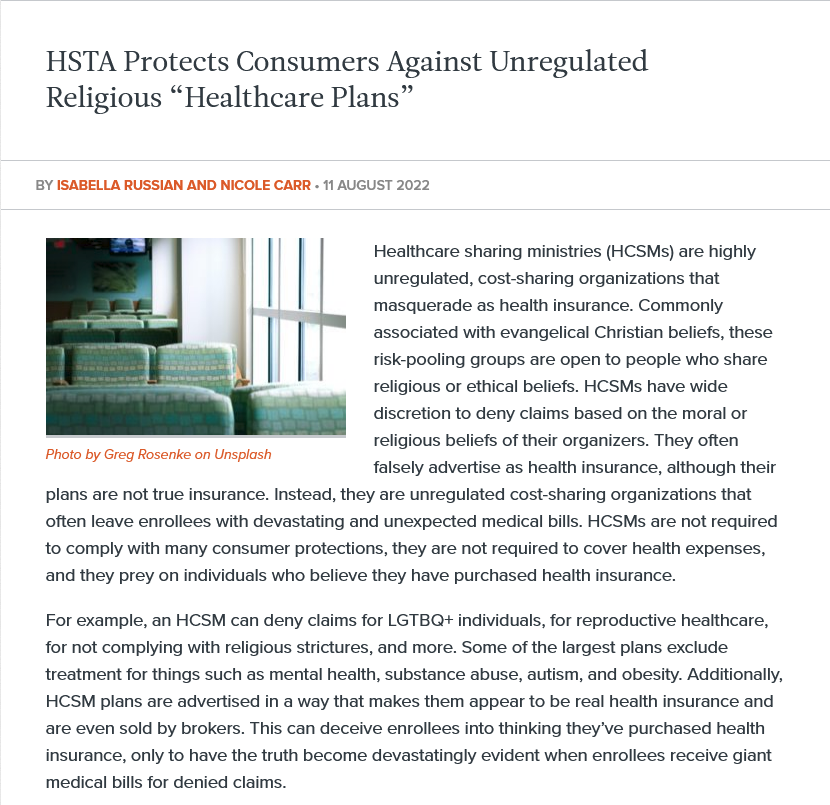 HSTA Protects Consumers Against Unregulated Religious “Healthcare Plans”

BY ISABELLA RUSSIAN AND NICOLE CARR • 11 AUGUST 2022

Photo by Greg Rosenke on Unsplash

Healthcare sharing ministries (HCSMs) are highly unregulated, cost-sharing organizations that masquerade as health insurance. Commonly associated with evangelical Christian beliefs, these risk-pooling groups are open to people who share religious or ethical beliefs. HCSMs have wide discretion to deny claims based on the moral or religious beliefs of their organizers. They often falsely advertise as health insurance, although their plans are not true insurance. Instead, they are unregulated cost-sharing organizations that often leave enrollees with devastating and unexpected medical bills. HCSMs are not required to comply with many consumer protections, they are not required to cover health expenses, and they prey on individuals who believe they have purchased health insurance.

For example, an HCSM can deny claims for LGTBQ+ individuals, for reproductive healthcare, for not complying with religious strictures, and more. Some of the largest plans exclude treatment for things such as mental health, substance abuse, autism, and obesity. Additionally, HCSM plans are advertised in a way that makes them appear to be real health insurance and are even sold by brokers. This can deceive enrollees into thinking they’ve purchased health insurance, only to have the truth become devastatingly evident when enrollees receive giant medical bills for denied claims.